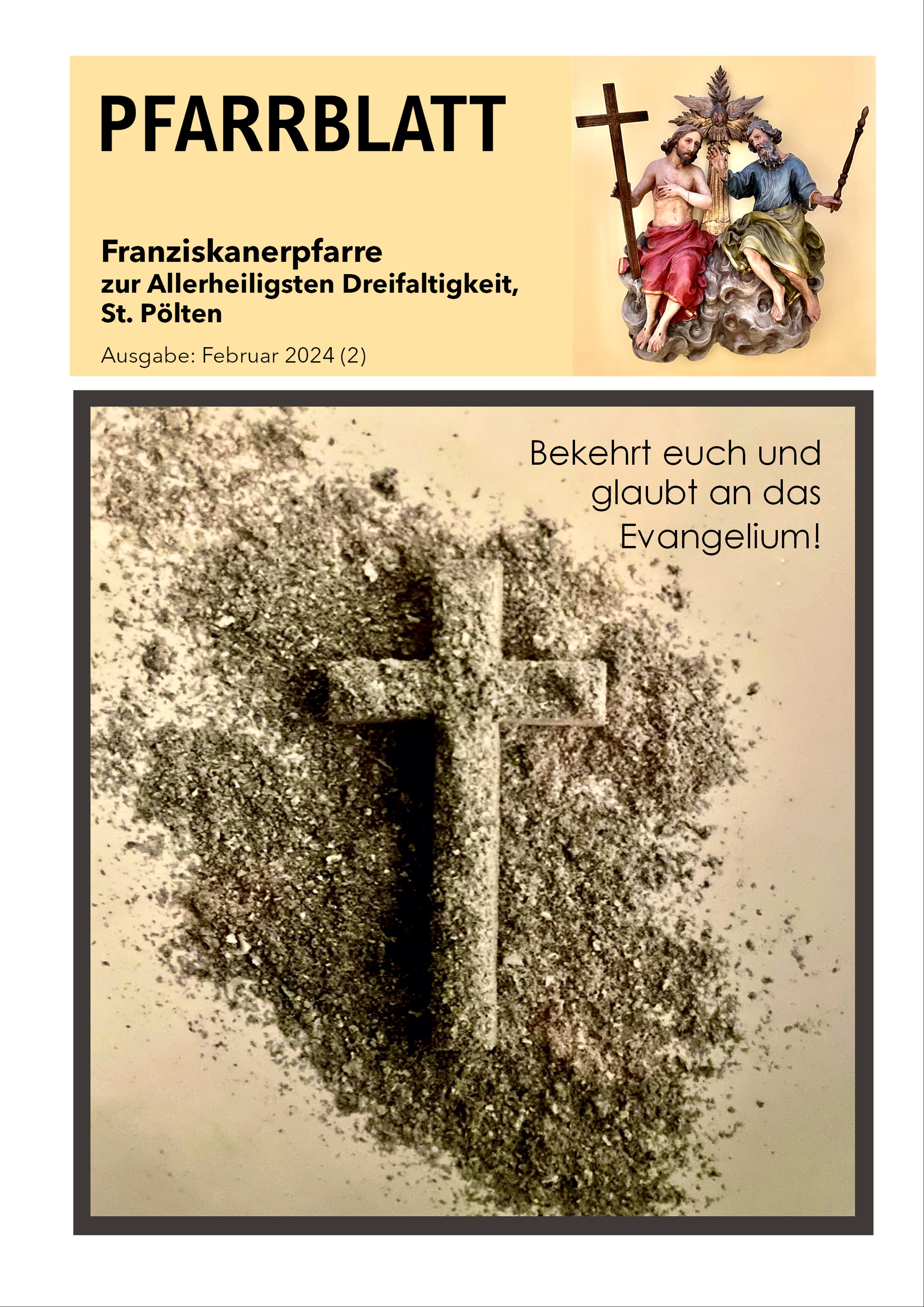 PFARRBLATT

Franziskanerpfarre
zur Allerheiligsten Dreifaltigkeit,
St. Pölten

Ausgabe: Februar 2024 (2)

Bekehrt euch und glaubt an das Evangelium!